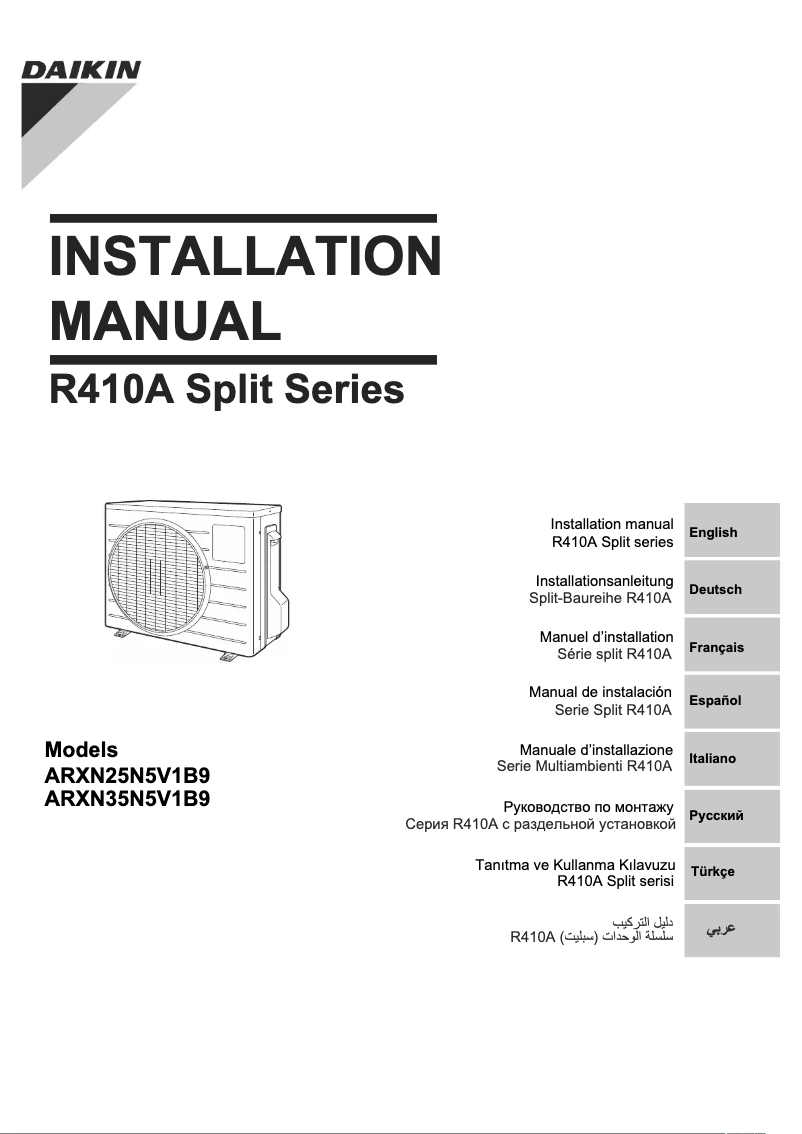 DAIKIN

INSTALLATION MANUAL

R410A Split Series

Models
ARXN25N5V1B9
ARXN35N5V1B9

Installation manual
R410A Split series
English

Installationsanleitung
Split-Baureihe R410A
Deutsch

Manuel d'installation
Série split R410A
Français

Manual de instalación
Serie Split R410A
Español

Manuale d'installazione
Serie Multiambienti R410A
Italiano

Руководство по монтажу
Серия R410A с раздельной установкой
Русский

Tanıtma ve Kullanma Kılavuzu
R410A Split serisi
Türkçe

دليل التركيب
سلسلة الوحدات (سبليت) R410A
عربي